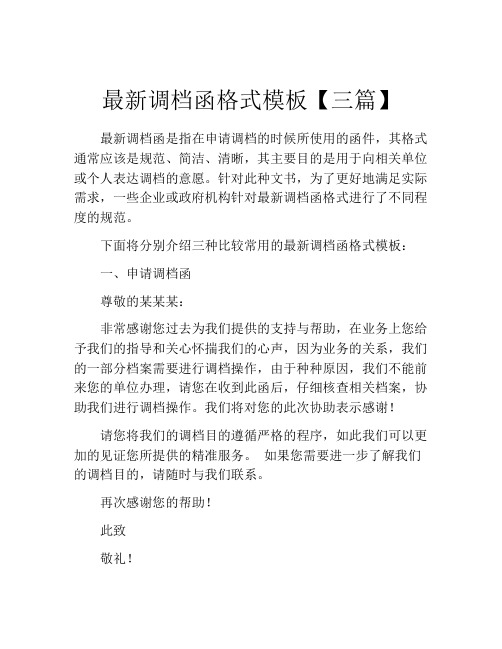 最新调档函格式模板【三篇】

最新调档函是指在申请调档的时候所使用的函件，其格式通常应该是规范、简洁、清晰，其主要目的是用于向相关单位或个人表达调档的意愿。针对此种文书，为了更好地满足实际需求，一些企业或政府机构针对最新调档函格式进行了不同程度的规范。

下面将分别介绍三种比较常用的最新调档函格式模板：

一、申请调档函

尊敬的某某某：

非常感谢您过去为我们提供的支持与帮助，在业务上您给予我们的指导和关心怀揣我们的心声，因为业务的关系，我们的一部分档案需要进行调档操作，由于种种原因，我们不能前来您的单位办理，请您在收到此函后，仔细核查相关档案，协助我们进行调档操作。我们将对您的此次协助表示感谢！

请您将我们的调档目的遵循严格的程序，如此我们可以更加的见证您所提供的精准服务。 如果您需要进一步了解我们的调档目的，请随时与我们联系。

再次感谢您的帮助！

此致

敬礼！